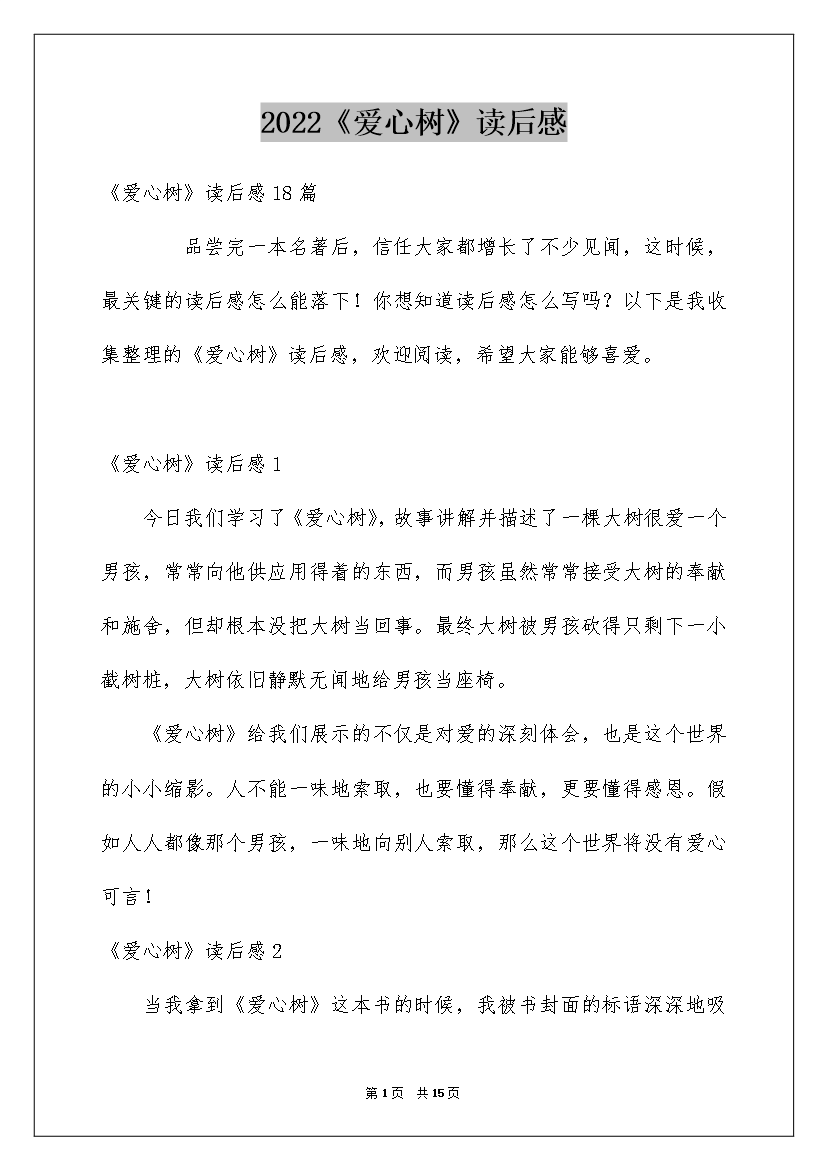 2022《爱心树》读后感

《爱心树》读后感18篇

品尝完一本名著后，信任大家都增长了不少见闻，这时候，最关键的读后感怎么能落下！你想知道读后感怎么写吗？以下是我收集整理的《爱心树》读后感，欢迎阅读，希望大家能够喜爱。

《爱心树》读后感1

今日我们学习了《爱心树》，故事讲解并描述了一棵大树很爱一个男孩，常常向他供应用得着的东西，而男孩虽然常常接受大树的奉献和施舍，但却根本没把大树当回事。最终大树被男孩砍得只剩下一小截树桩，大树依旧静默无闻地给男孩当座椅。

《爱心树》给我们展示的不仅是对爱的深刻体会，也是这个世界的小小缩影。人不能一味地索取，也要懂得奉献，更要懂得感恩。假如人人都像那个男孩，一味地向别人索取，那么这个世界将没有爱心可言！

《爱心树》读后感2

当我拿到《爱心树》这本书的时候，我被书封面的标语深深地吸

第1页 共15页